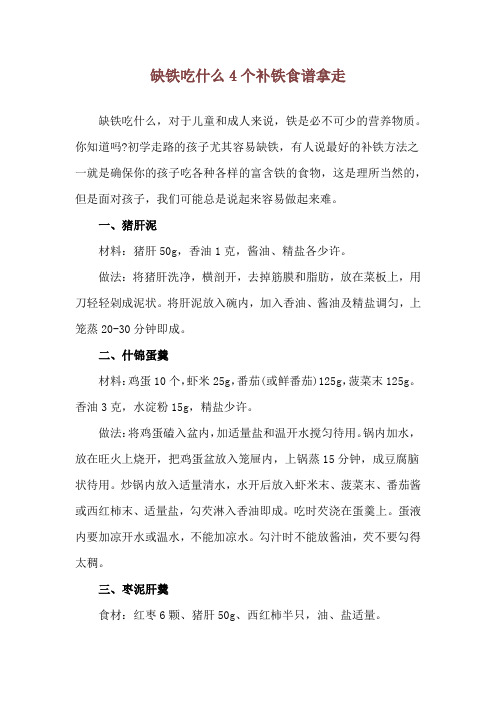 缺铁吃什么 4 个补铁食谱拿走

缺铁吃什么，对于儿童和成人来说，铁是必不可少的营养物质。你知道吗?初学走路的孩子尤其容易缺铁，有人说最好的补铁方法之一就是确保你的孩子吃各种各样的富含铁的食物，这是理所当然的，但是面对孩子，我们可能总是说起来容易做起来难。

一、猪肝泥

材料：猪肝 50g，香油 1 克，酱油、精盐各少许。

做法：将猪肝洗净，横剖开，去掉筋膜和脂肪，放在菜板上，用刀轻轻剁成泥状。将肝泥放入碗内，加入香油、酱油及精盐调匀，上笼蒸 20-30 分钟即成。

二、什锦蛋羹

材料：鸡蛋 10 个，虾米 25g，番茄(或鲜番茄)125g，菠菜末 125g。香油 3 克，水淀粉 15g，精盐少许。

做法：将鸡蛋磕入盆内，加适量盐和温开水搅匀待用。锅内加水，放在旺火上烧开，把鸡蛋盆放入笼屉内，上锅蒸 15 分钟，成豆腐脑状待用。炒锅内放入适量清水，水开后放入虾米末、菠菜末、番茄酱或西红柿末、适量盐，勾芡淋入香油即成。吃时芡浇在蛋羹上。蛋液内要加凉开水或温水，不能加凉水。勾汁时不能放酱油，芡不要勾得太稠。

三、枣泥肝羹

食材：红枣 6 颗、猪肝 50g、西红柿半只，油、盐适量。